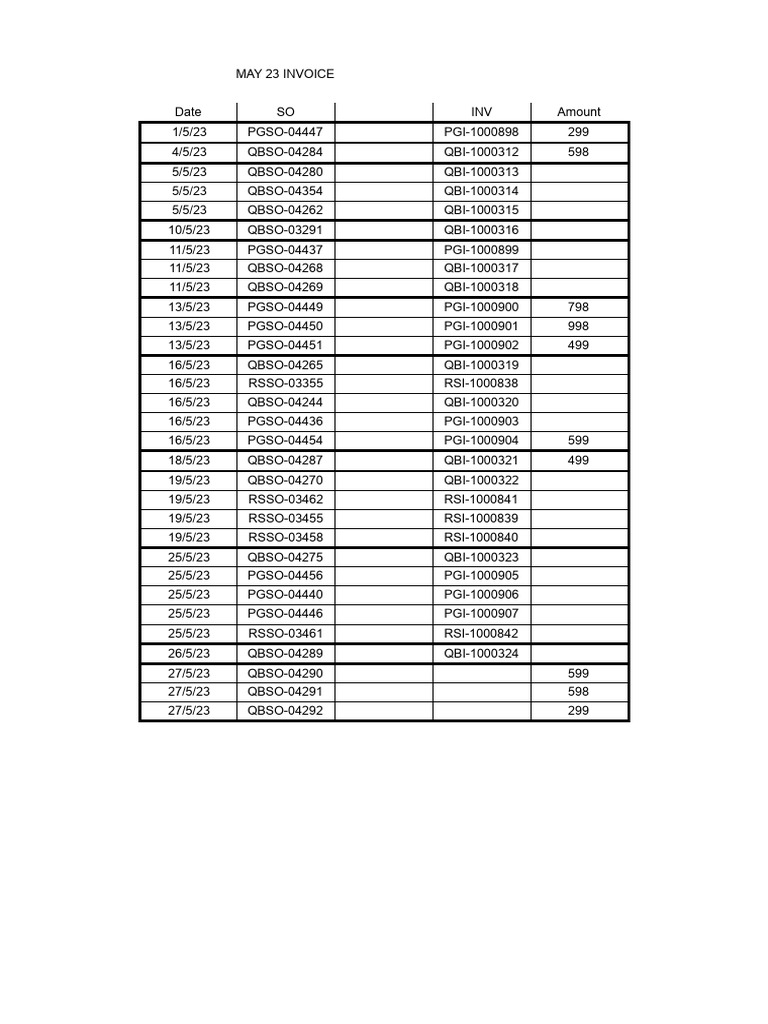 MAY 23 INVOICE

| Date | SO |  | INV | Amount |
|---|---|---|---|---|
| 1/5/23 | PGSO-04447 |  | PGI-1000898 | 299 |
| 4/5/23 | QBSO-04284 |  | QBI-1000312 | 598 |
| 5/5/23 | QBSO-04280 |  | QBI-1000313 |  |
| 5/5/23 | QBSO-04354 |  | QBI-1000314 |  |
| 5/5/23 | QBSO-04262 |  | QBI-1000315 |  |
| 10/5/23 | QBSO-03291 |  | QBI-1000316 |  |
| 11/5/23 | PGSO-04437 |  | PGI-1000899 |  |
| 11/5/23 | QBSO-04268 |  | QBI-1000317 |  |
| 11/5/23 | QBSO-04269 |  | QBI-1000318 |  |
| 13/5/23 | PGSO-04449 |  | PGI-1000900 | 798 |
| 13/5/23 | PGSO-04450 |  | PGI-1000901 | 998 |
| 13/5/23 | PGSO-04451 |  | PGI-1000902 | 499 |
| 16/5/23 | QBSO-04265 |  | QBI-1000319 |  |
| 16/5/23 | RSSO-03355 |  | RSI-1000838 |  |
| 16/5/23 | QBSO-04244 |  | QBI-1000320 |  |
| 16/5/23 | PGSO-04436 |  | PGI-1000903 |  |
| 16/5/23 | PGSO-04454 |  | PGI-1000904 | 599 |
| 18/5/23 | QBSO-04287 |  | QBI-1000321 | 499 |
| 19/5/23 | QBSO-04270 |  | QBI-1000322 |  |
| 19/5/23 | RSSO-03462 |  | RSI-1000841 |  |
| 19/5/23 | RSSO-03455 |  | RSI-1000839 |  |
| 19/5/23 | RSSO-03458 |  | RSI-1000840 |  |
| 25/5/23 | QBSO-04275 |  | QBI-1000323 |  |
| 25/5/23 | PGSO-04456 |  | PGI-1000905 |  |
| 25/5/23 | PGSO-04440 |  | PGI-1000906 |  |
| 25/5/23 | PGSO-04446 |  | PGI-1000907 |  |
| 25/5/23 | RSSO-03461 |  | RSI-1000842 |  |
| 26/5/23 | QBSO-04289 |  | QBI-1000324 |  |
| 27/5/23 | QBSO-04290 |  |  | 599 |
| 27/5/23 | QBSO-04291 |  |  | 598 |
| 27/5/23 | QBSO-04292 |  |  | 299 |